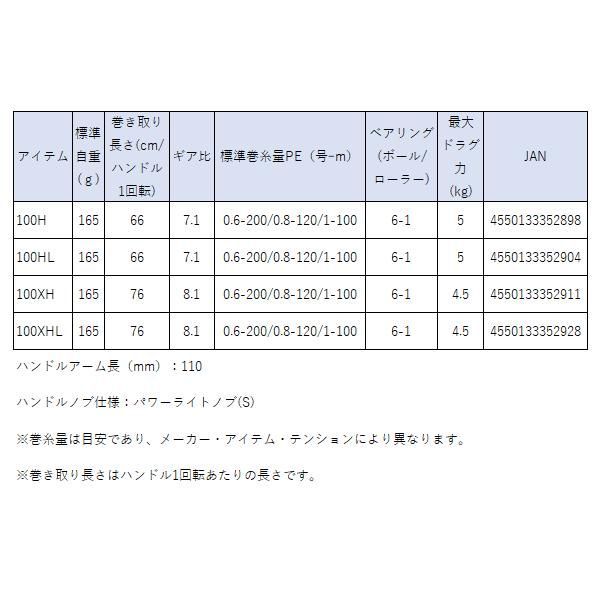 | アイテム | 標準自重（g） | 巻き取り長さ(cm/ハンドル1回転) | ギア比 | 標準巻糸量PE（号-m) | ベアリング（ボール/ローラー） | 最大ドラグ力(kg) | JAN |
|---|---|---|---|---|---|---|---|
| 100H | 165 | 66 | 7.1 | 0.6-200/0.8-120/1-100 | 6-1 | 5 | 4550133352898 |
| 100HL | 165 | 66 | 7.1 | 0.6-200/0.8-120/1-100 | 6-1 | 5 | 4550133352904 |
| 100XH | 165 | 76 | 8.1 | 0.6-200/0.8-120/1-100 | 6-1 | 4.5 | 4550133352911 |
| 100XHL | 165 | 76 | 8.1 | 0.6-200/0.8-120/1-100 | 6-1 | 4.5 | 4550133352928 |

ハンドルアーム長（mm）：110

ハンドルノブ仕様：パワーライトノブ(S)

※巻糸量は目安であり、メーカー・アイテム・テンションにより異なります。

※巻き取り長さはハンドル1回転あたりの長さです。